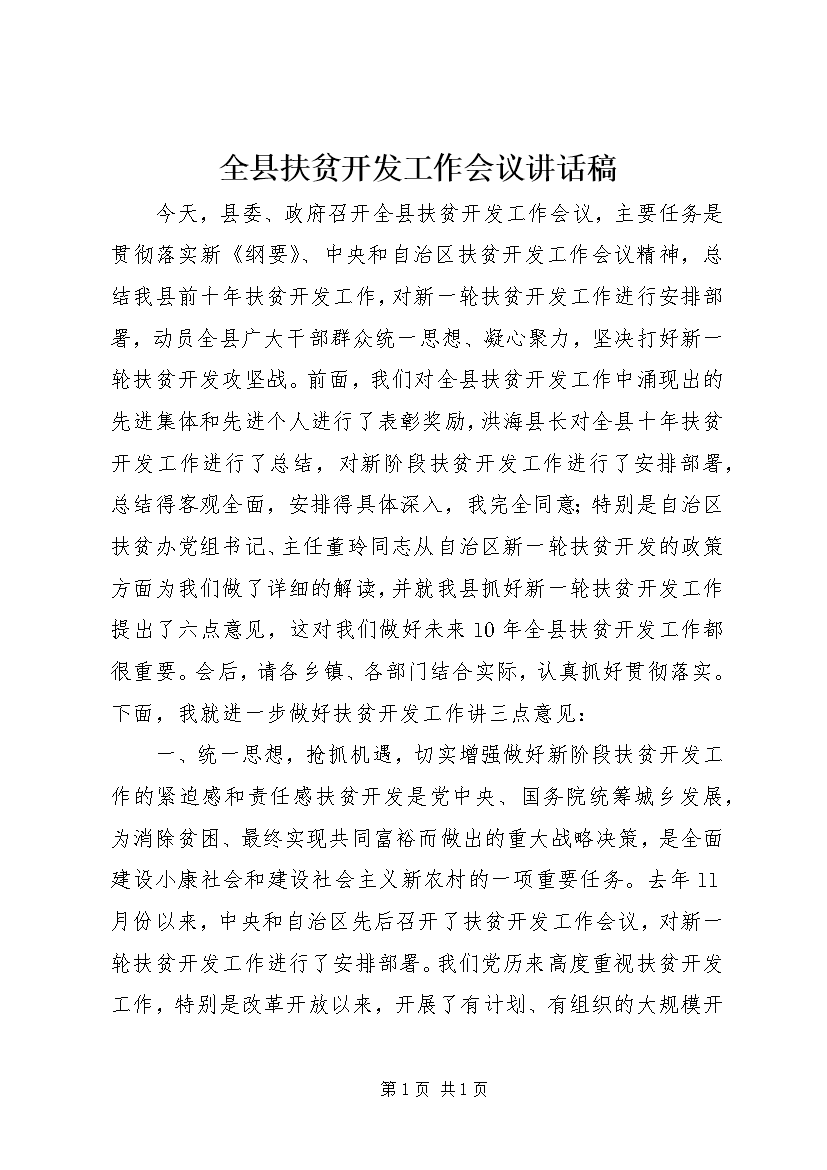 全县扶贫开发工作会议讲话稿

今天，县委、政府召开全县扶贫开发工作会议，主要任务是贯彻落实新《纲要》、中央和自治区扶贫开发工作会议精神，总结我县前十年扶贫开发工作，对新一轮扶贫开发工作进行安排部署，动员全县广大干部群众统一思想、凝心聚力，坚决打好新一轮扶贫开发攻坚战。前面，我们对全县扶贫开发工作中涌现出的先进集体和先进个人进行了表彰奖励，洪海县长对全县十年扶贫开发工作进行了总结，对新阶段扶贫开发工作进行了安排部署，总结得客观全面，安排得具体深入，我完全同意；特别是自治区扶贫办党组书记、主任董玲同志从自治区新一轮扶贫开发的政策方面为我们做了详细的解读，并就我县抓好新一轮扶贫开发工作提出了六点意见，这对我们做好未来10年全县扶贫开发工作都很重要。会后，请各乡镇、各部门结合实际，认真抓好贯彻落实。下面，我就进一步做好扶贫开发工作讲三点意见：

一、统一思想，抢抓机遇，切实增强做好新阶段扶贫开发工作的紧迫感和责任感扶贫开发是党中央、国务院统筹城乡发展，为消除贫困、最终实现共同富裕而做出的重大战略决策，是全面建设小康社会和建设社会主义新农村的一项重要任务。去年11月份以来，中央和自治区先后召开了扶贫开发工作会议，对新一轮扶贫开发工作进行了安排部署。我们党历来高度重视扶贫开发工作，特别是改革开放以来，开展了有计划、有组织的大规模开

第1页 共1页